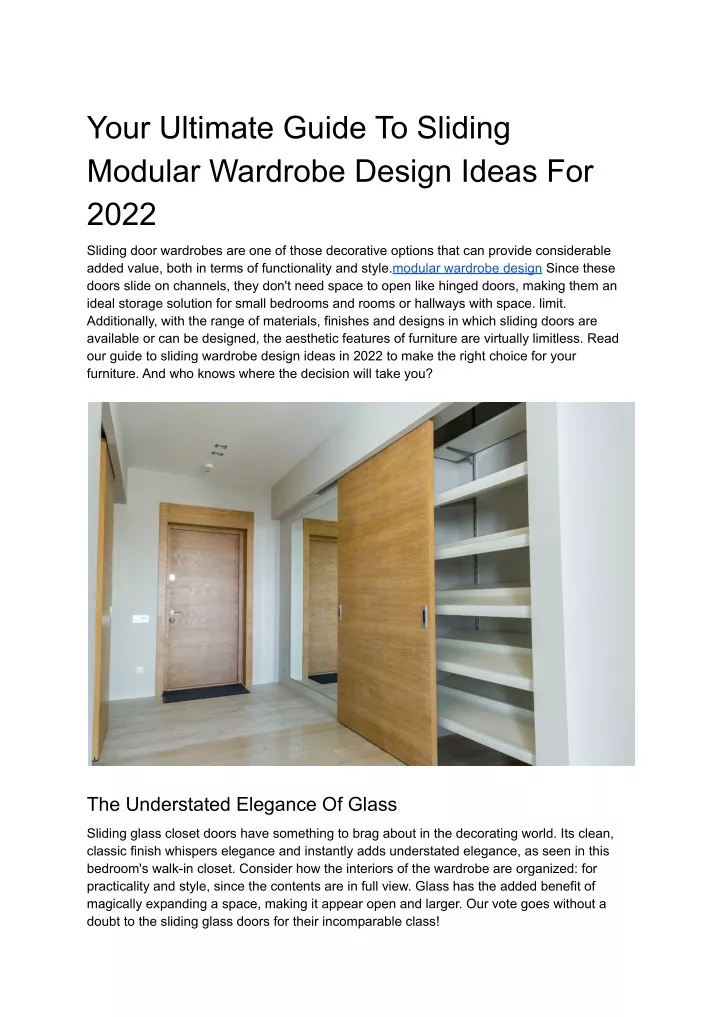 Your Ultimate Guide To Sliding Modular Wardrobe Design Ideas For 2022

Sliding door wardrobes are one of those decorative options that can provide considerable added value, both in terms of functionality and style.modular wardrobe design Since these doors slide on channels, they don't need space to open like hinged doors, making them an ideal storage solution for small bedrooms and rooms or hallways with space. limit. Additionally, with the range of materials, finishes and designs in which sliding doors are available or can be designed, the aesthetic features of furniture are virtually limitless. Read our guide to sliding wardrobe design ideas in 2022 to make the right choice for your furniture. And who knows where the decision will take you?

The Understated Elegance Of Glass

Sliding glass closet doors have something to brag about in the decorating world. Its clean, classic finish whispers elegance and instantly adds understated elegance, as seen in this bedroom's walk-in closet. Consider how the interiors of the wardrobe are organized: for practicality and style, since the contents are in full view. Glass has the added benefit of magically expanding a space, making it appear open and larger. Our vote goes without a doubt to the sliding glass doors for their incomparable class!